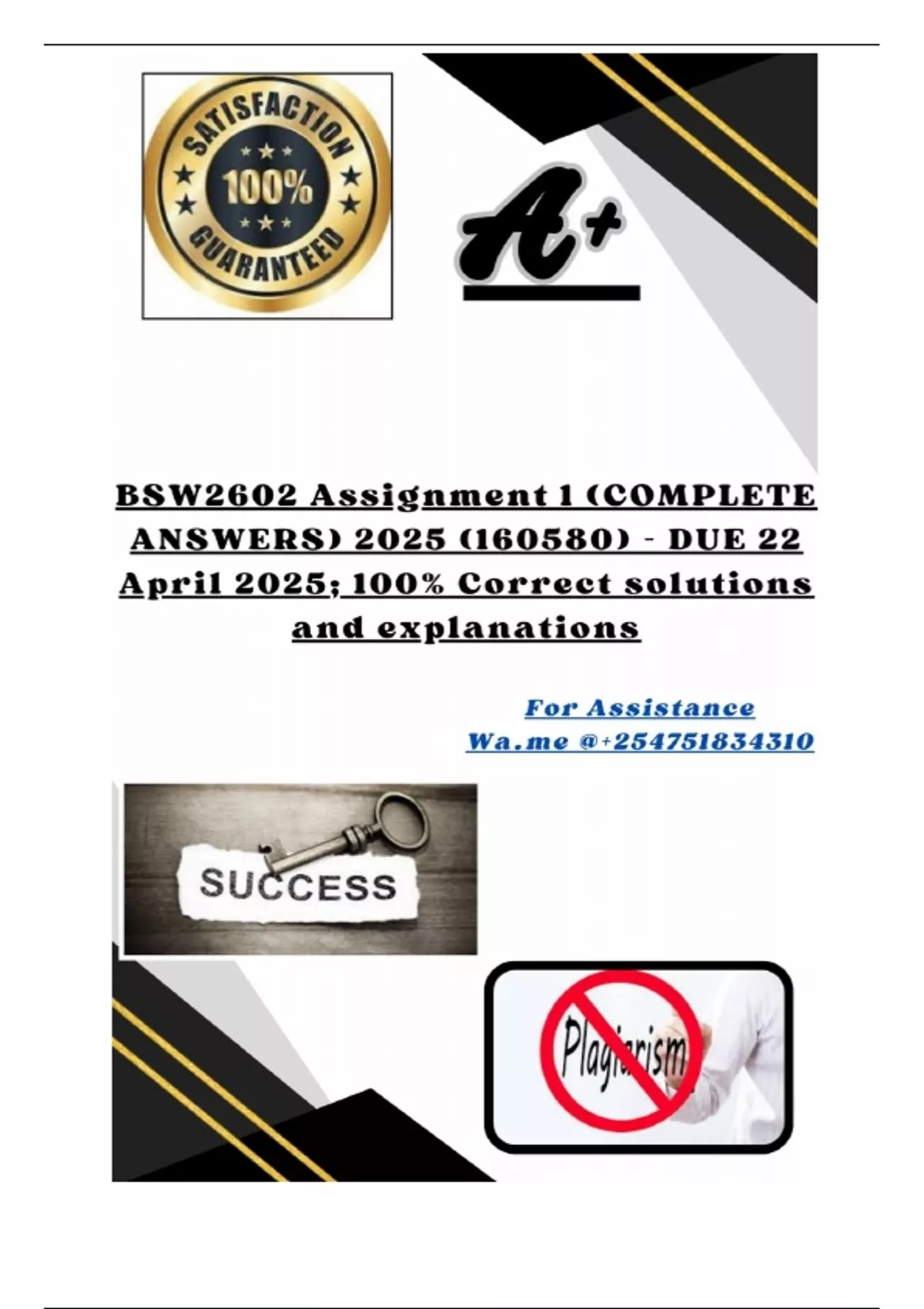 SATISFACTION
100%
GUARANTEED

A+

BSW2602 Assignment 1 (COMPLETE ANSWERS) 2025 (160580) - DUE 22 April 2025; 100% Correct solutions and explanations

For Assistance
Wa.me @+254751834310

SUCCESS

Plagiarism